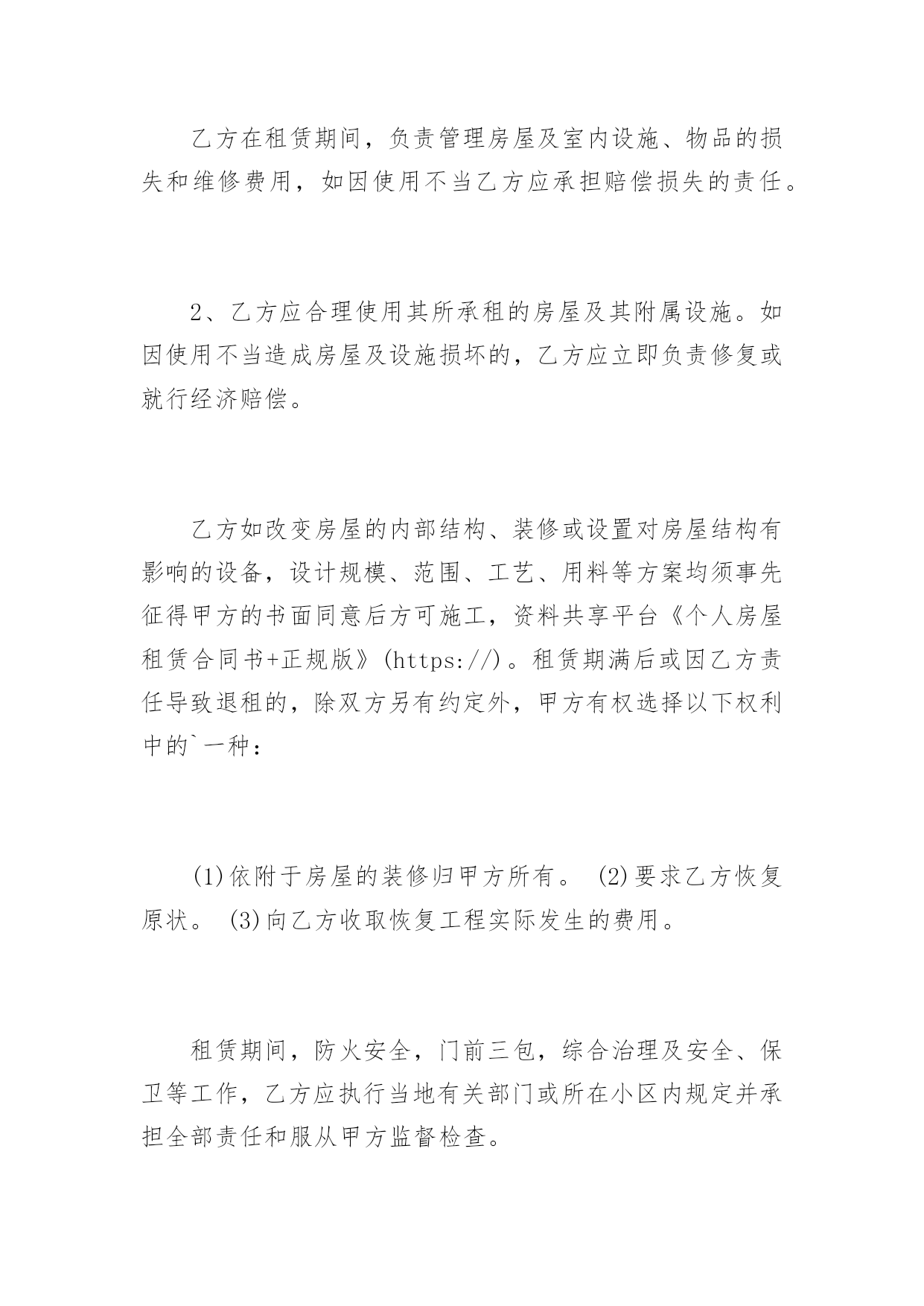 乙方在租赁期间，负责管理房屋及室内设施、物品的损失和维修费用，如因使用不当乙方应承担赔偿损失的责任。

2、乙方应合理使用其所承租的房屋及其附属设施。如因使用不当造成房屋及设施损坏的，乙方应立即负责修复或就行经济赔偿。

乙方如改变房屋的内部结构、装修或设置对房屋结构有影响的设备，设计规模、范围、工艺、用料等方案均须事先征得甲方的书面同意后方可施工，资料共享平台《个人房屋租赁合同书+正规版》(https://)。租赁期满后或因乙方责任导致退租的，除双方另有约定外，甲方有权选择以下权利中的`一种：

(1)依附于房屋的装修归甲方所有。 (2)要求乙方恢复原状。 (3)向乙方收取恢复工程实际发生的费用。

租赁期间，防火安全，门前三包，综合治理及安全、保卫等工作，乙方应执行当地有关部门或所在小区内规定并承担全部责任和服从甲方监督检查。